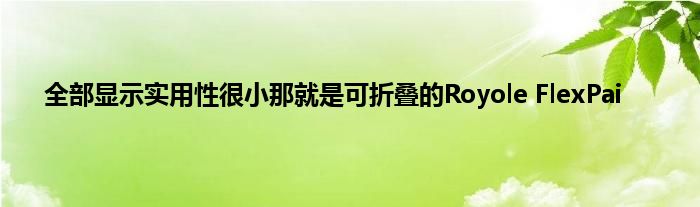 全部显示实用性很小那就是可折叠的Royole FlexPai